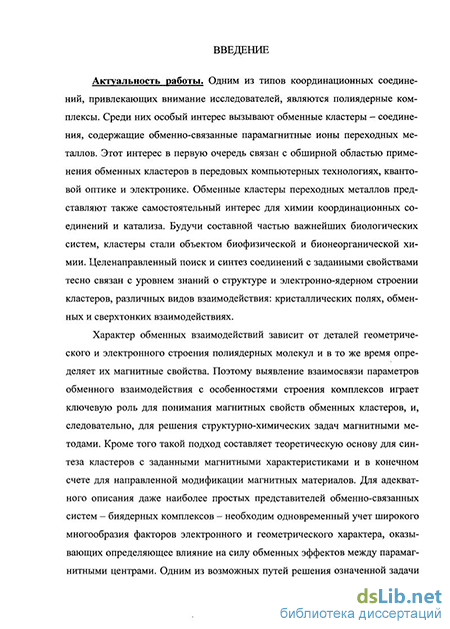 ВВЕДЕНИЕ

Актуальность работы. Одним из типов координационных соединений, привлекающих внимание исследователей, являются полиядерные комплексы. Среди них особый интерес вызывают обменные кластеры – соединения, содержащие обменно-связанные парамагнитные ионы переходных металлов. Этот интерес в первую очередь связан с обширной областью применения обменных кластеров в передовых компьютерных технологиях, квантовой оптике и электронике. Обменные кластеры переходных металлов представляют также самостоятельный интерес для химии координационных соединений и катализа. Будучи составной частью важнейших биологических систем, кластеры стали объектом биофизической и бионеорганической химии. Целенаправленный поиск и синтез соединений с заданными свойствами тесно связан с уровнем знаний о структуре и электронно-ядерном строении кластеров, различных видов взаимодействия: кристаллических полях, обменных и сверхтонких взаимодействиях.

Характер обменных взаимодействий зависит от деталей геометрического и электронного строения полиядерных молекул и в то же время определяет их магнитные свойства. Поэтому выявление взаимосвязи параметров обменного взаимодействия с особенностями строения комплексов играет ключевую роль для понимания магнитных свойств обменных кластеров, и, следовательно, для решения структурно-химических задач магнитными методами. Кроме того такой подход составляет теоретическую основу для синтеза кластеров с заданными магнитными характеристиками и в конечном счете для направленной модификации магнитных материалов. Для адекватного описания даже наиболее простых представителей обменно-связанных систем – биядерных комплексов – необходим одновременный учет широкого многообразия факторов электронного и геометрического характера, оказывающих определяющее влияние на силу обменных эффектов между парамагнитными центрами. Одним из возможных путей решения означенной задачи

dsLib.net
библиотека диссертаций